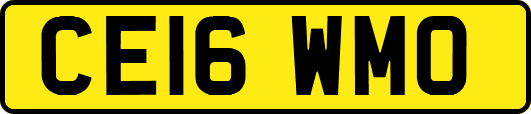 CE16 WMO